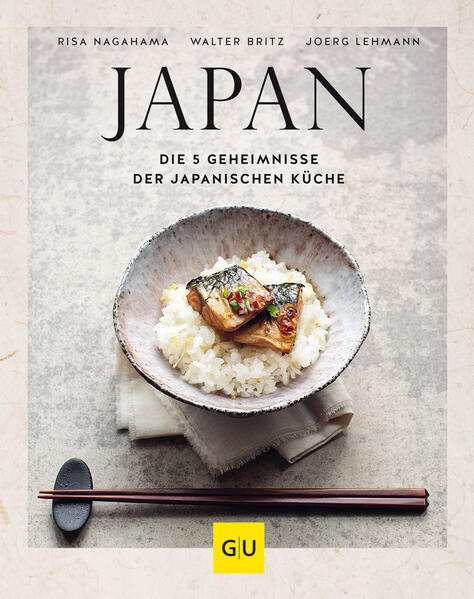 RISA NAGAHAMA WALTER BRITZ JOERG LEHMANN

JAPAN

DIE 5 GEHEIMNISSE DER JAPANISCHEN KÜCHE

GU